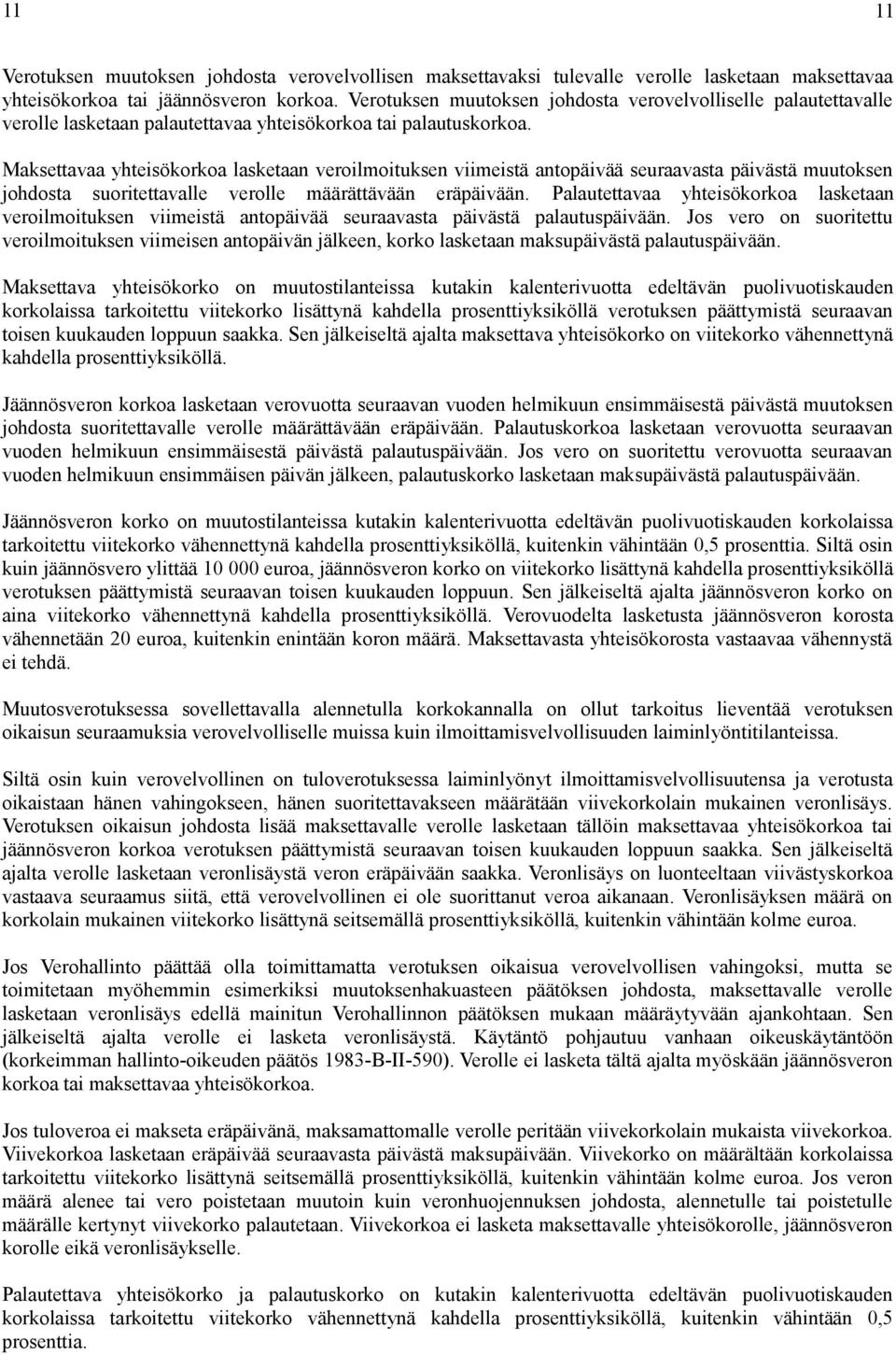 11 11

Verotuksen muutoksen johdosta verovelvollisen maksettavaksi tulevalle verolle lasketaan maksettavaa yhteisökorkoa tai jäännösveron korkoa. Verotuksen muutoksen johdosta verovelvolliselle palautettavalle verolle lasketaan palautettavaa yhteisökorkoa tai palautuskorkoa.

Maksettavaa yhteisökorkoa lasketaan veroilmoituksen viimeistä antopäivää seuraavasta päivästä muutoksen johdosta suoritettavalle verolle määrättävään eräpäivään. Palautettavaa yhteisökorkoa lasketaan veroilmoituksen viimeistä antopäivää seuraavasta päivästä palautuspäivään. Jos vero on suoritettu veroilmoituksen viimeisen antopäivän jälkeen, korko lasketaan maksupäivästä palautuspäivään.

Maksettava yhteisökorko on muutostilanteissa kutakin kalenterivuotta edeltävän puolivuotiskauden korkolaissa tarkoitettu viitekorko lisättynä kahdella prosenttiyksiköllä verotuksen päättymistä seuraavan toisen kuukauden loppuun saakka. Sen jälkeiseltä ajalta maksettava yhteisökorko on viitekorko vähennettynä kahdella prosenttiyksiköllä.

Jäännösveron korkoa lasketaan verovuotta seuraavan vuoden helmikuun ensimmäisestä päivästä muutoksen johdosta suoritettavalle verolle määrättävään eräpäivään. Palautuskorkoa lasketaan verovuotta seuraavan vuoden helmikuun ensimmäisestä päivästä palautuspäivään. Jos vero on suoritettu verovuotta seuraavan vuoden helmikuun ensimmäisen päivän jälkeen, palautuskorko lasketaan maksupäivästä palautuspäivään.

Jäännösveron korko on muutostilanteissa kutakin kalenterivuotta edeltävän puolivuotiskauden korkolaissa tarkoitettu viitekorko vähennettynä kahdella prosenttiyksiköllä, kuitenkin vähintään 0,5 prosenttia. Siltä osin kuin jäännösvero ylittää 10 000 euroa, jäännösveron korko on viitekorko lisättynä kahdella prosenttiyksiköllä verotuksen päättymistä seuraavan toisen kuukauden loppuun. Sen jälkeiseltä ajalta jäännösveron korko on aina viitekorko vähennettynä kahdella prosenttiyksiköllä. Verovuodelta lasketusta jäännösveron korosta vähennetään 20 euroa, kuitenkin enintään koron määrä. Maksettavasta yhteisökorosta vastaavaa vähennystä ei tehdä.

Muutosverotuksessa sovellettavalla alennetulla korkokannalla on ollut tarkoitus lieventää verotuksen oikaisun seuraamuksia verovelvolliselle muissa kuin ilmoittamisvelvollisuuden laiminlyöntitilanteissa.

Siltä osin kuin verovelvollinen on tuloverotuksessa laiminlyönyt ilmoittamisvelvollisuutensa ja verotusta oikaistaan hänen vahingokseen, hänen suoritettavakseen määrätään viivekorkolain mukainen veronlisäys. Verotuksen oikaisun johdosta lisää maksettavalle verolle lasketaan tällöin maksettavaa yhteisökorkoa tai jäännösveron korkoa verotuksen päättymistä seuraavan toisen kuukauden loppuun saakka. Sen jälkeiseltä ajalta verolle lasketaan veronlisäystä veron eräpäivään saakka. Veronlisäys on luonteeltaan viivästyskorkoa vastaava seuraamus siitä, että verovelvollinen ei ole suorittanut veroa aikanaan. Veronlisäyksen määrä on korkolain mukainen viitekorko lisättynä seitsemällä prosenttiyksiköllä, kuitenkin vähintään kolme euroa.

Jos Verohallinto päättää olla toimittamatta verotuksen oikaisua verovelvollisen vahingoksi, mutta se toimitetaan myöhemmin esimerkiksi muutoksenhakuasteen päätöksen johdosta, maksettavalle verolle lasketaan veronlisäys edellä mainitun Verohallinnon päätöksen mukaan määräytyvään ajankohtaan. Sen jälkeiseltä ajalta verolle ei lasketa veronlisäystä. Käytäntö pohjautuu vanhaan oikeuskäytäntöön (korkeimman hallinto-oikeuden päätös 1983-B-II-590). Verolle ei lasketa tältä ajalta myöskään jäännösveron korkoa tai maksettavaa yhteisökorkoa.

Jos tuloveroa ei makseta eräpäivänä, maksamattomalle verolle peritään viivekorkolain mukaista viivekorkoa. Viivekorkoa lasketaan eräpäivää seuraavasta päivästä maksupäivään. Viivekorko on määrältään korkolaissa tarkoitettu viitekorko lisättynä seitsemällä prosenttiyksiköllä, kuitenkin vähintään kolme euroa. Jos veron määrä alenee tai vero poistetaan muutoin kuin veronhuojennuksen johdosta, alennetulle tai poistetulle määrälle kertynyt viivekorko palautetaan. Viivekorkoa ei lasketa maksettavalle yhteisökorolle, jäännösveron korolle eikä veronlisäykselle.

Palautettava yhteisökorko ja palautuskorko on kutakin kalenterivuotta edeltävän puolivuotiskauden korkolaissa tarkoitettu viitekorko vähennettynä kahdella prosenttiyksiköllä, kuitenkin vähintään 0,5 prosenttia.